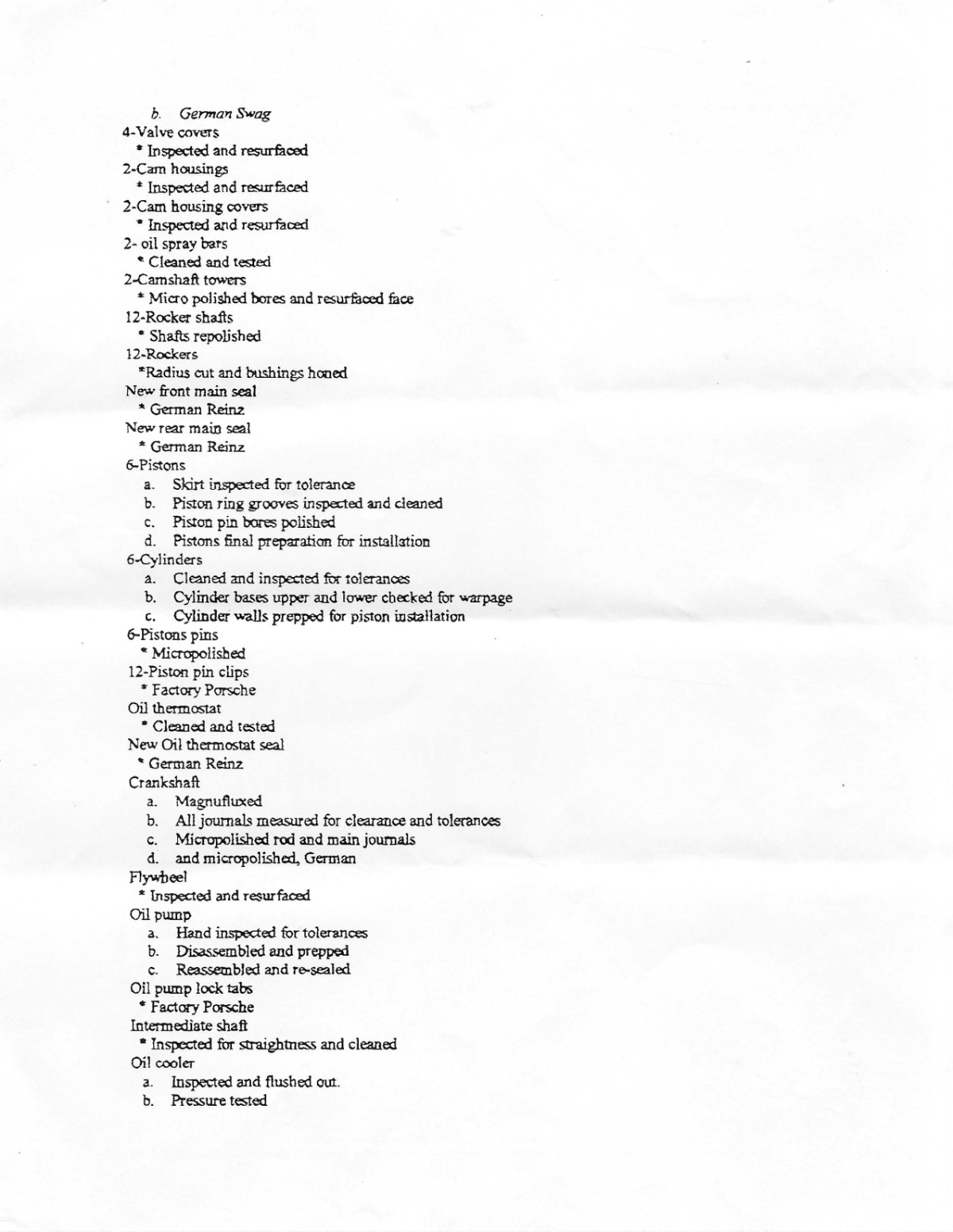 b. German Swag
4-Valve covers
* Inspected and resurfaced
2-Cam housings
* Inspected and resurfaced
2-Cam housing covers
* Inspected and resurfaced
2- oil spray bars
* Cleaned and tested
2-Camshaft towers
* Micro polished bores and resurfaced face
12-Rocker shafts
* Shafts repolished
12-Rockers
*Radius cut and bushings honed
New front main seal
* German Reinz
New rear main seal
* German Reinz
6-Pistons
a. Skirt inspected for tolerance
b. Piston ring grooves inspected and cleaned
c. Piston pin bores polished
d. Pistons final preparation for installation
6-Cylinders
a. Cleaned and inspected for tolerances
b. Cylinder bases upper and lower checked for warpage
c. Cylinder walls prepped for piston installation
6-Pistons pins
* Micropolished
12-Piston pin clips
* Factory Porsche
Oil thermostat
* Cleaned and tested
New Oil thermostat seal
* German Reinz
Crankshaft
a. Magnufluxed
b. All journals measured for clearance and tolerances
c. Micropolished rod and main journals
d. and micropolished, German
Flywheel
* Inspected and resurfaced
Oil pump
a. Hand inspected for tolerances
b. Disassembled and prepped
c. Reassembled and re-sealed
Oil pump lock tabs
* Factory Porsche
Intermediate shaft
* Inspected for straightness and cleaned
Oil cooler
a. Inspected and flushed out.
b. Pressure tested